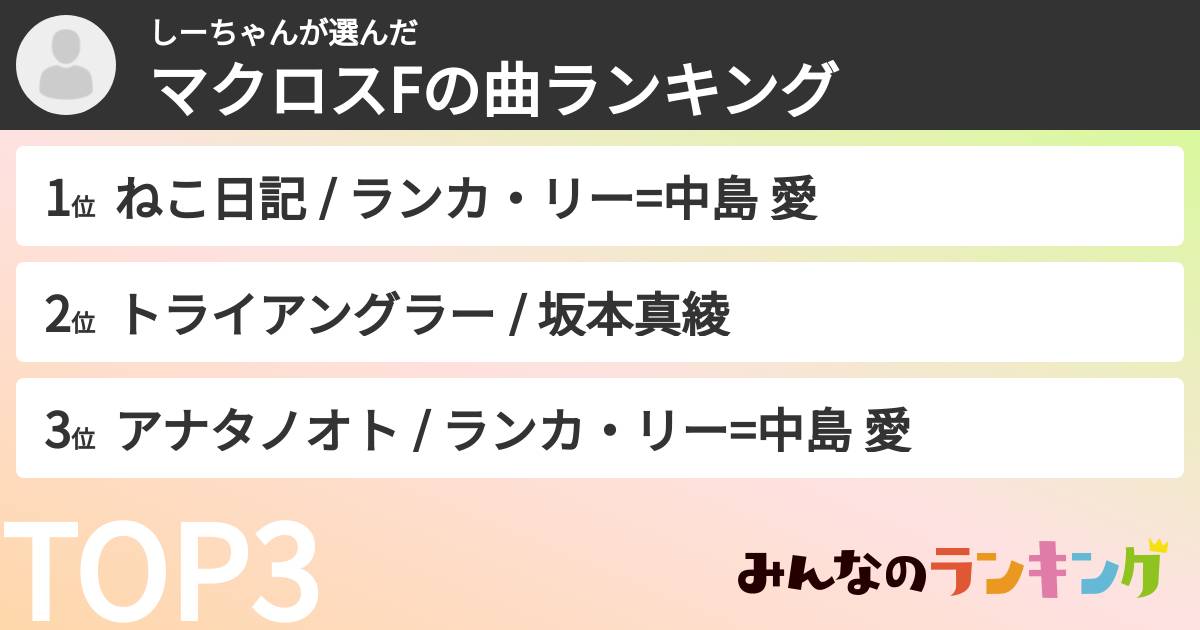 しーちゃんが選んだ
マクロスFの曲ランキング

1位 ねこ日記 / ランカ・リー=中島 愛

2位 トライアングラー / 坂本真綾

3位 アナタノオト / ランカ・リー=中島 愛

TOP3

みんなのランキング